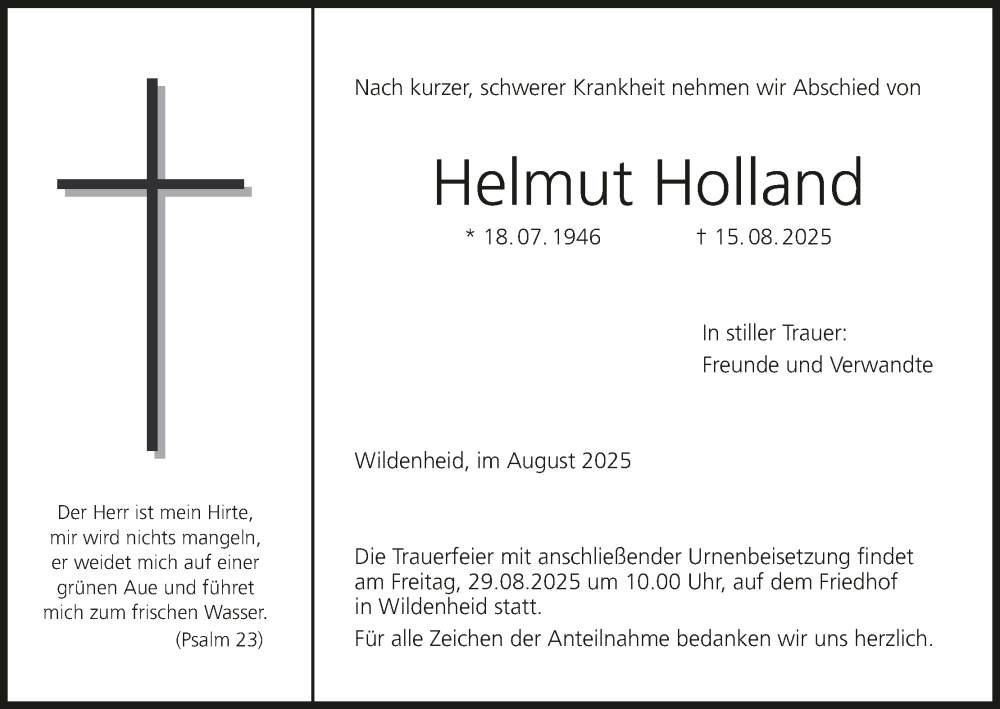 Der Herr ist mein Hirte, mir wird nichts mangeln, er weidet mich auf einer grünen Aue und führet mich zum frischen Wasser.
(Psalm 23)

Nach kurzer, schwerer Krankheit nehmen wir Abschied von

Helmut Holland

* 18. 07. 1946 † 15. 08. 2025

In stiller Trauer:
Freunde und Verwandte

Wildenheid, im August 2025

Die Trauerfeier mit anschließender Urnenbeisetzung findet am Freitag, 29.08.2025 um 10.00 Uhr, auf dem Friedhof in Wildenheid statt.

Für alle Zeichen der Anteilnahme bedanken wir uns herzlich.